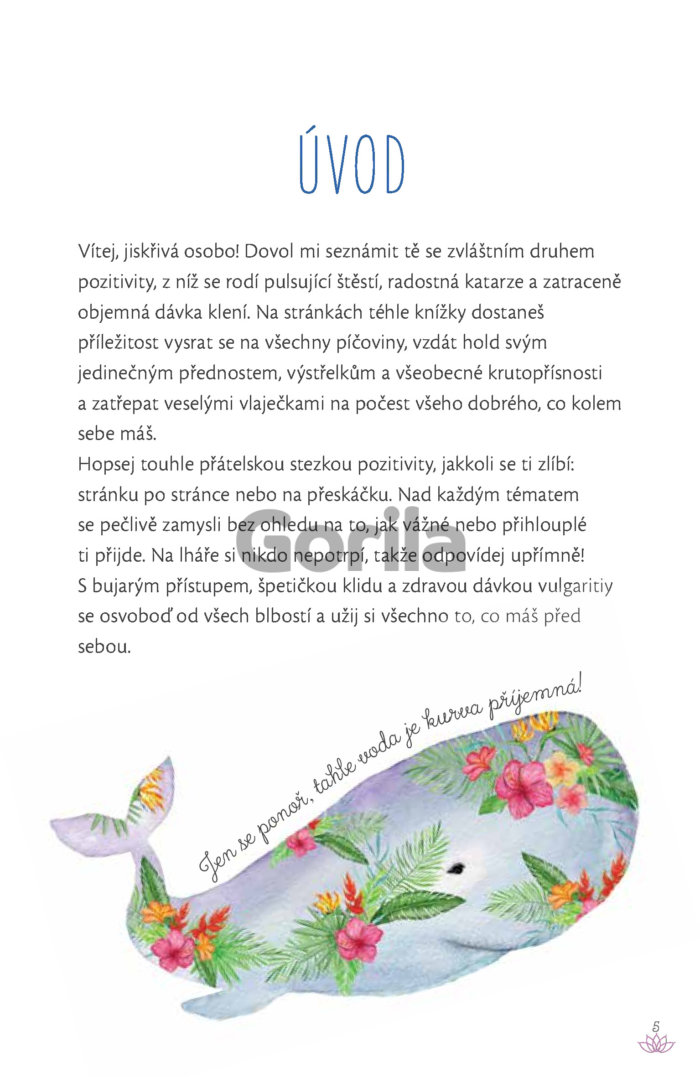 ÚVOD

Vítej, jiskřivá osobo! Dovol mi seznámit tě se zvláštním druhem pozitivity, z níž se rodí pulsující štěstí, radostná katarze a zatraceně objemná dávka klení. Na stránkách téhle knížky dostaneš příležitost vysrat se na všechny píčoviny, vzdát hold svým jedinečným přednostem, výstřelkům a všeobecné krutopřísnosti a zatřepat veselými vlaječkami na počest všeho dobrého, co kolem sebe máš.
Hopsej touhle přátelskou stezkou pozitivity, jakkoli se ti zlíbí: stránku po stránce nebo na přeskáčku. Nad každým tématem se pečlivě zamysli bez ohledu na to, jak vážné nebo přihlouplé ti přijde. Na lháře si nikdo nepotrpí, takže odpovídej upřímně! S bujarým přístupem, špetičkou klidu a zdravou dávkou vulgaritiy se osvoboď od všech blbostí a užij si všechno to, co máš před sebou.

Gorila

Jen se ponoř, tahle voda je kurva příjemná!

5